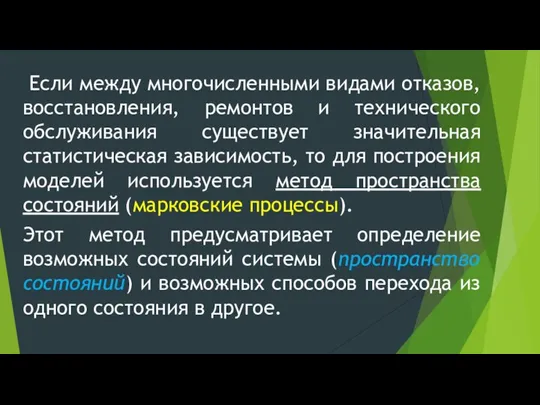 Если между многочисленными видами отказов, восстановления, ремонтов и технического обслуживания существует значительная статистическая зависимость, то для построения моделей используется метод пространства состояний (марковские процессы).

Этот метод предусматривает определение возможных состояний системы (пространство состояний) и возможных способов перехода из одного состояния в другое.